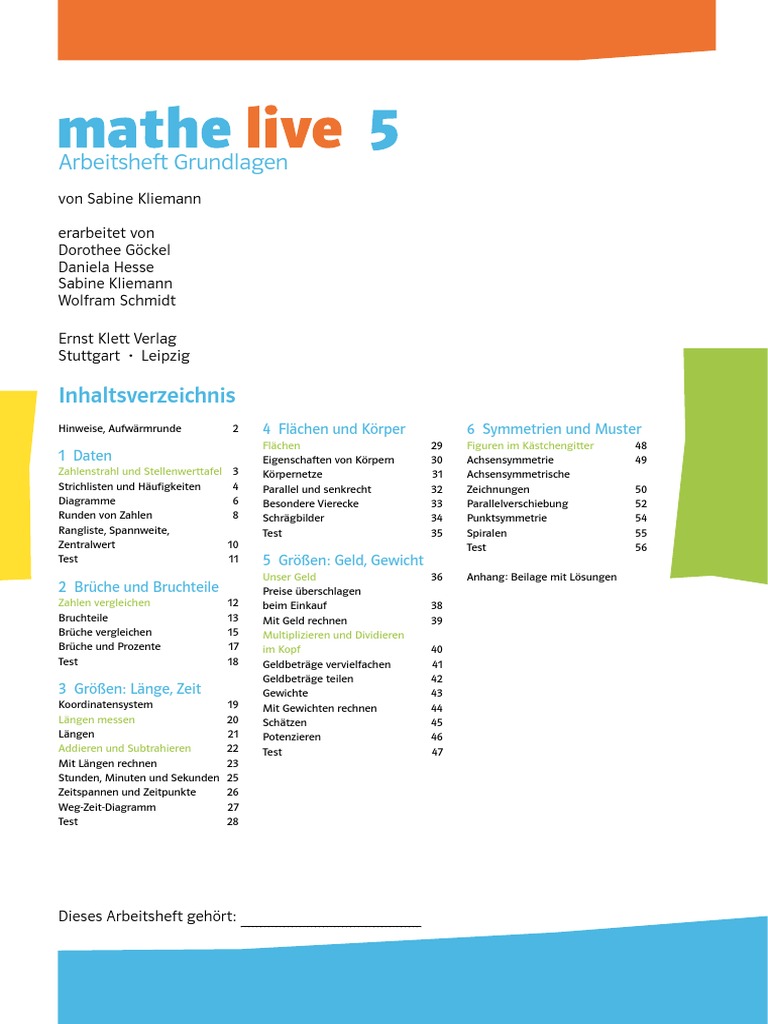 mathe live 5
Arbeitsheft Grundlagen

von Sabine Kliemann

erarbeitet von
Dorothee Göckel
Daniela Hesse
Sabine Kliemann
Wolfram Schmidt

Ernst Klett Verlag
Stuttgart · Leipzig

Inhaltsverzeichnis

Hinweise, Aufwärmrunde 2

1 Daten
Zahlenstrahl und Stellenwerttafel 3
Strichlisten und Häufigkeiten 4
Diagramme 6
Runden von Zahlen 8
Rangliste, Spannweite, Zentralwert 10
Test 11

2 Brüche und Bruchteile
Zahlen vergleichen 12
Bruchteile 13
Brüche vergleichen 15
Brüche und Prozente 17
Test 18

3 Größen: Länge, Zeit
Koordinatensystem 19
Längen messen 20
Längen 21
Addieren und Subtrahieren 22
Mit Längen rechnen 23
Stunden, Minuten und Sekunden 25
Zeitspannen und Zeitpunkte 26
Weg-Zeit-Diagramm 27
Test 28

4 Flächen und Körper
Flächen 29
Eigenschaften von Körpern 30
Körpernetze 31
Parallel und senkrecht 32
Besondere Vierecke 33
Schrägbilder 34
Test 35

5 Größen: Geld, Gewicht
Unser Geld 36
Preise überschlagen beim Einkauf 38
Mit Geld rechnen 39
Multiplizieren und Dividieren im Kopf 40
Geldbeträge vervielfachen 41
Geldbeträge teilen 42
Gewichte 43
Mit Gewichten rechnen 44
Schätzen 45
Potenzieren 46
Test 47

6 Symmetrien und Muster
Figuren im Kästchengitter 48
Achsensymmetrie 49
Achsensymmetrische Zeichnungen 50
Parallelverschiebung 52
Punktsymmetrie 54
Spiralen 55
Test 56

Anhang: Beilage mit Lösungen

Dieses Arbeitsheft gehört: ____________________